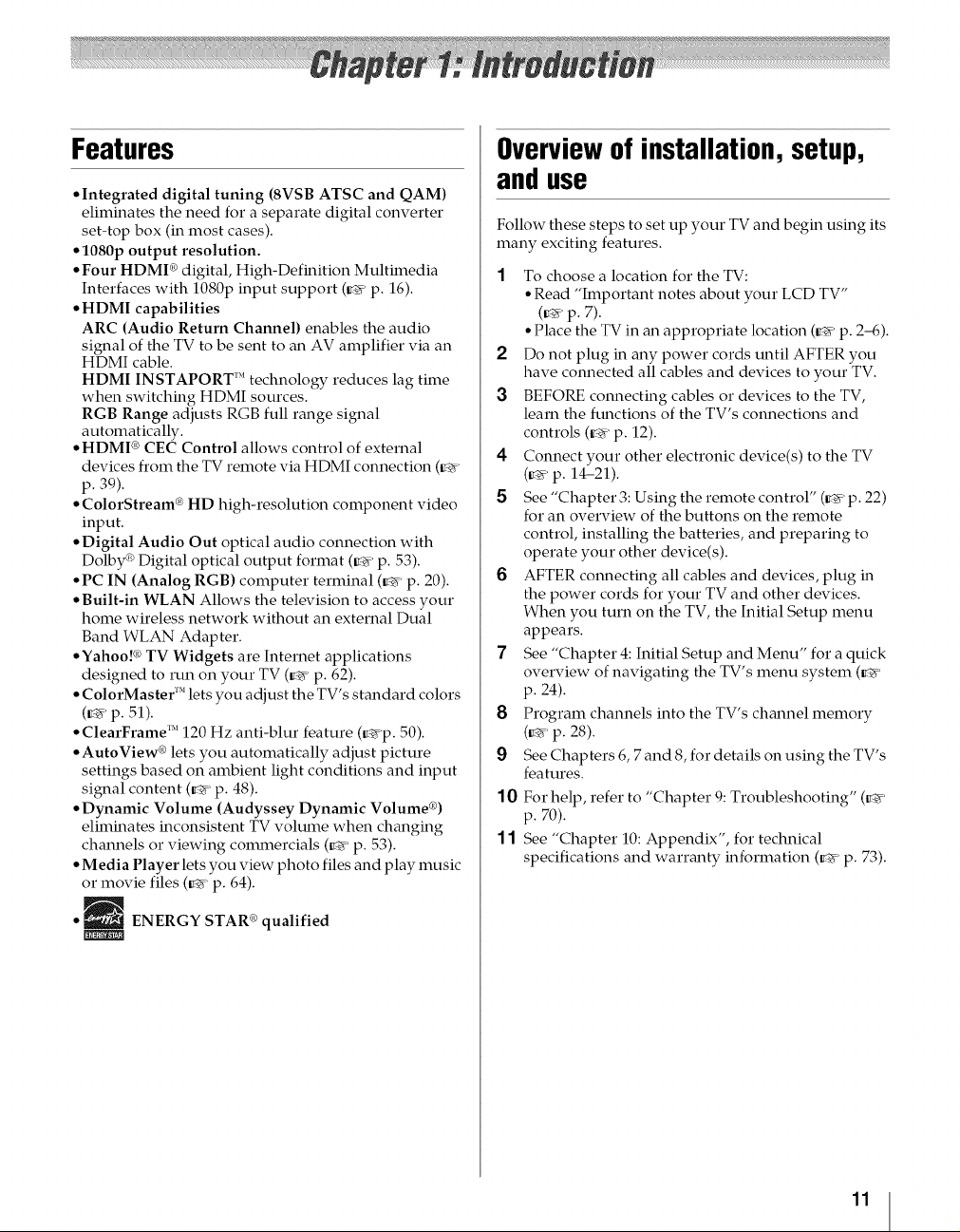 Chapter 1: Introduction

Features

• Integrated digital tuning (8VSB ATSC and QAM) eliminates the need for a separate digital converter set-top box (in most cases).
• 1080p output resolution.
• Four HDMI® digital, High-Definition Multimedia Interfaces with 1080p input support (☞ p. 16).
• HDMI capabilities
ARC (Audio Return Channel) enables the audio signal of the TV to be sent to an AV amplifier via an HDMI cable.
HDMI INSTAPORT™ technology reduces lag time when switching HDMI sources.
RGB Range adjusts RGB full range signal automatically.
• HDMI® CEC Control allows control of external devices from the TV remote via HDMI connection (☞ p. 39).
• ColorStream® HD high-resolution component video input.
• Digital Audio Out optical audio connection with Dolby® Digital optical output format (☞ p. 53).
• PC IN (Analog RGB) computer terminal (☞ p. 20).
• Built-in WLAN Allows the television to access your home wireless network without an external Dual Band WLAN Adapter.
• Yahoo!® TV Widgets are Internet applications designed to run on your TV (☞ p. 62).
• ColorMaster™ lets you adjust the TV's standard colors (☞ p. 51).
• ClearFrame™ 120 Hz anti-blur feature (☞p. 50).
• AutoView® lets you automatically adjust picture settings based on ambient light conditions and input signal content (☞ p. 48).
• Dynamic Volume (Audyssey Dynamic Volume®) eliminates inconsistent TV volume when changing channels or viewing commercials (☞ p. 53).
• Media Player lets you view photo files and play music or movie files (☞ p. 64).
• ENERGY STAR® qualified

Overview of installation, setup, and use

Follow these steps to set up your TV and begin using its many exciting features.

1 To choose a location for the TV:
• Read "Important notes about your LCD TV" (☞ p. 7).
• Place the TV in an appropriate location (☞ p. 2–6).
2 Do not plug in any power cords until AFTER you have connected all cables and devices to your TV.
3 BEFORE connecting cables or devices to the TV, learn the functions of the TV's connections and controls (☞ p. 12).
4 Connect your other electronic device(s) to the TV (☞ p. 14–21).
5 See "Chapter 3: Using the remote control" (☞ p. 22) for an overview of the buttons on the remote control, installing the batteries, and preparing to operate your other device(s).
6 AFTER connecting all cables and devices, plug in the power cords for your TV and other devices. When you turn on the TV, the Initial Setup menu appears.
7 See "Chapter 4: Initial Setup and Menu" for a quick overview of navigating the TV's menu system (☞ p. 24).
8 Program channels into the TV's channel memory (☞ p. 28).
9 See Chapters 6, 7 and 8, for details on using the TV's features.
10 For help, refer to "Chapter 9: Troubleshooting" (☞ p. 70).
11 See "Chapter 10: Appendix", for technical specifications and warranty information (☞ p. 73).

11